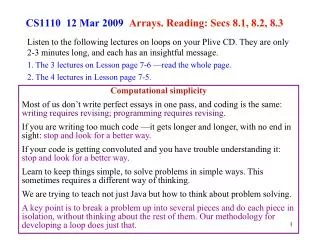 CS1110 12 Mar 2009 Arrays. Reading: Secs 8.1, 8.2, 8.3

Listen to the following lectures on loops on your Plive CD. They are only 2-3 minutes long, and each has an insightful message.

1. The 3 lectures on Lesson page 7-6 —read the whole page.

2. The 4 lectures in Lesson page 7-5.

Computational simplicity

Most of us don`t write perfect essays in one pass, and coding is the same: writing requires revising; programming requires revising.

If you are writing too much code —it gets longer and longer, with no end in sight: stop and look for a better way.

If your code is getting convoluted and you have trouble understanding it: stop and look for a better way.

Learn to keep things simple, to solve problems in simple ways. This sometimes requires a different way of thinking.

We are trying to teach not just Java but how to think about problem solving.

A key point is to break a problem up into several pieces and do each piece in isolation, without thinking about the rest of them. Our methodology for developing a loop does just that.

1